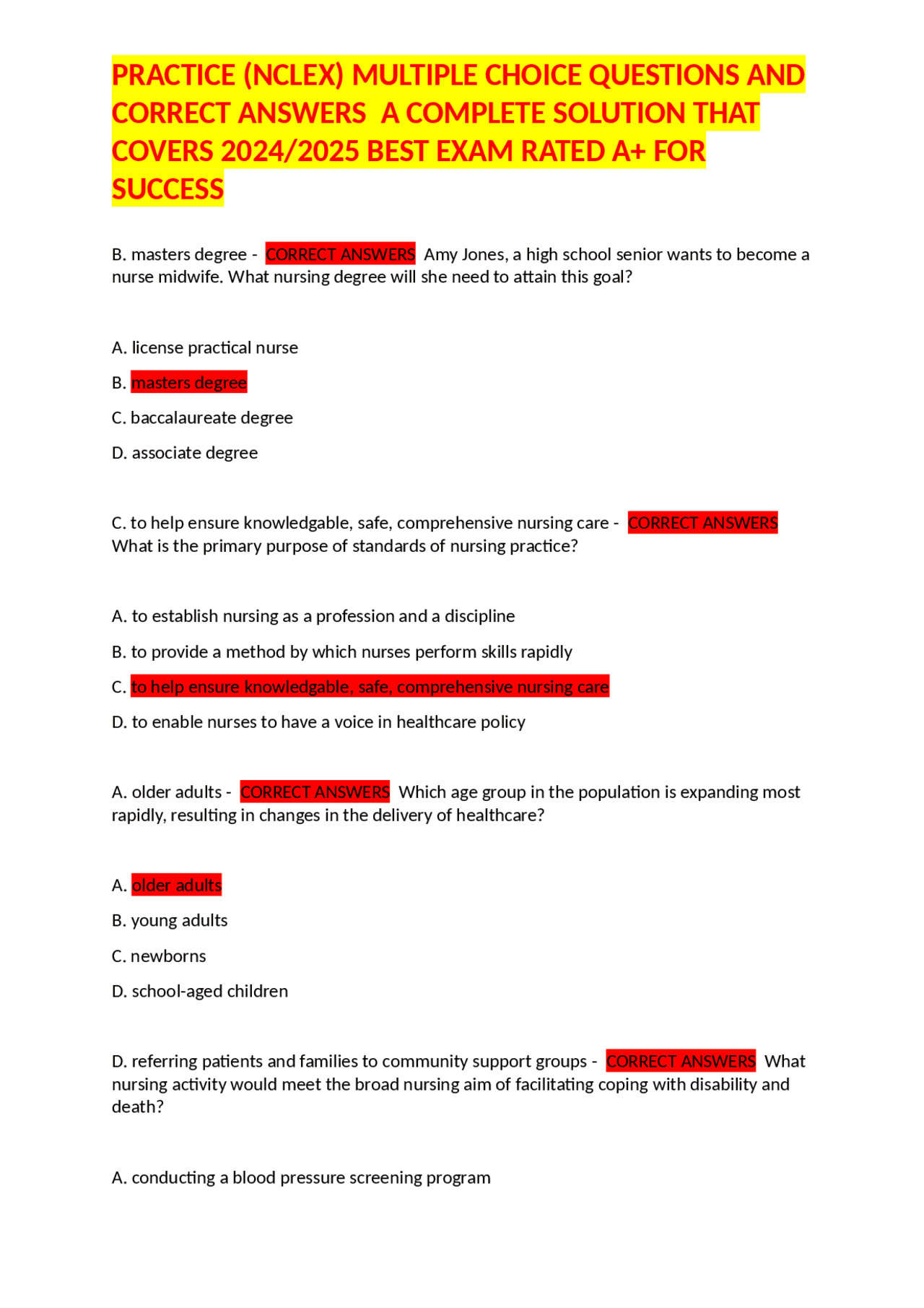 PRACTICE (NCLEX) MULTIPLE CHOICE QUESTIONS AND CORRECT ANSWERS A COMPLETE SOLUTION THAT COVERS 2024/2025 BEST EXAM RATED A+ FOR SUCCESS

B. masters degree - CORRECT ANSWERS Amy Jones, a high school senior wants to become a nurse midwife. What nursing degree will she need to attain this goal?

A. license practical nurse

B. masters degree

C. baccalaureate degree

D. associate degree

C. to help ensure knowledgable, safe, comprehensive nursing care - CORRECT ANSWERS What is the primary purpose of standards of nursing practice?

A. to establish nursing as a profession and a discipline

B. to provide a method by which nurses perform skills rapidly

C. to help ensure knowledgable, safe, comprehensive nursing care

D. to enable nurses to have a voice in healthcare policy

A. older adults - CORRECT ANSWERS Which age group in the population is expanding most rapidly, resulting in changes in the delivery of healthcare?

A. older adults

B. young adults

C. newborns

D. school-aged children

D. referring patients and families to community support groups - CORRECT ANSWERS What nursing activity would meet the broad nursing aim of facilitating coping with disability and death?

A. conducting a blood pressure screening program